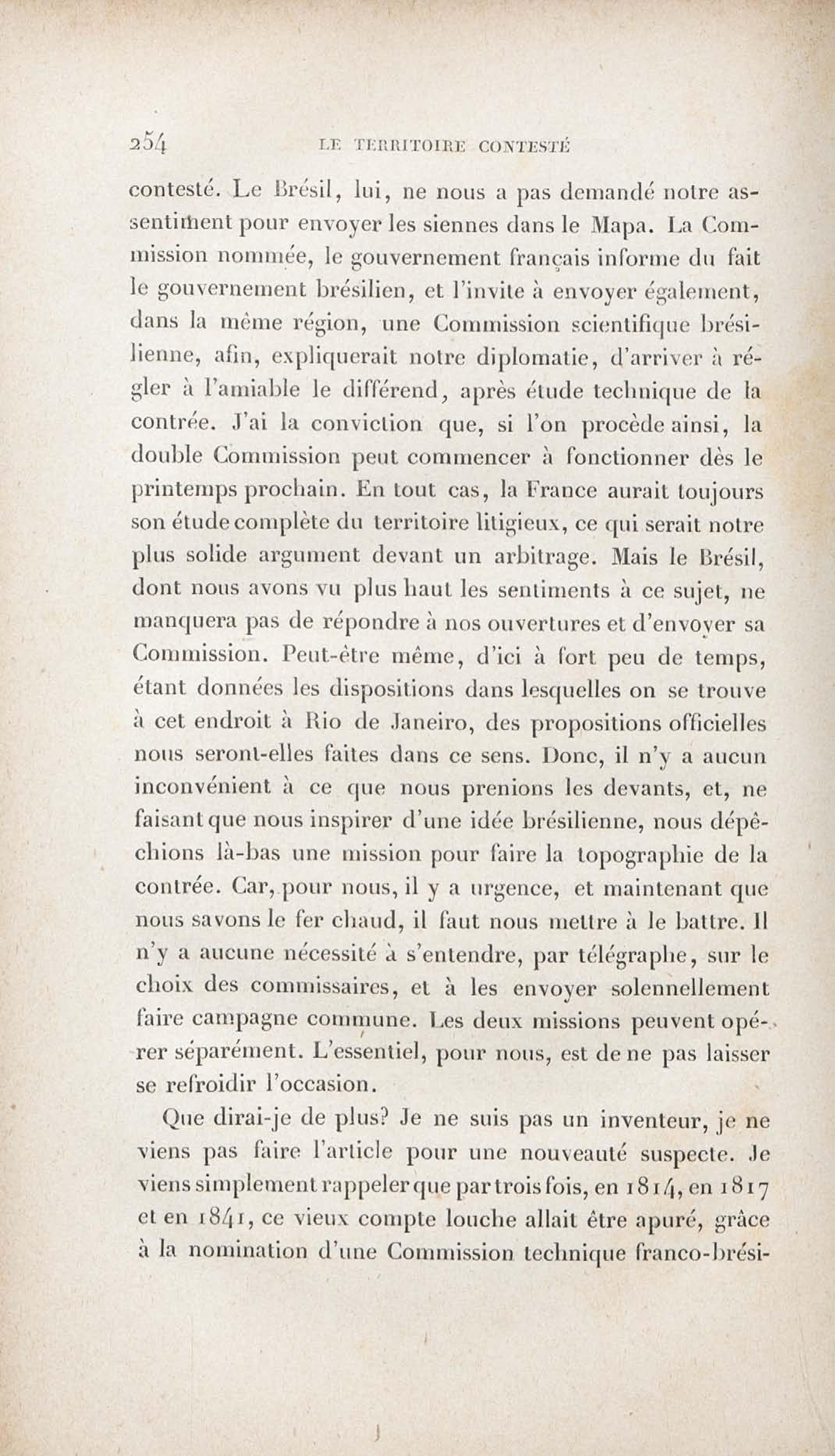 254 LE TERRITOIRE CONTESTÉ

contesté. Le Brésil, lui, ne nous a pas demandé notre assentiment pour envoyer les siennes dans le Mapa. La Commission nommée, le gouvernement français informe du fait le gouvernement brésilien, et l'invite à envoyer également, dans la même région, une Commission scientifique brésilienne, afin, expliquerait notre diplomatie, d'arriver à régler à l'amiable le différend, après étude technique de la contrée. J'ai la conviction que, si l'on procède ainsi, la double Commission peut commencer à fonctionner dès le printemps prochain. En tout cas, la France aurait toujours son étude complète du territoire litigieux, ce qui serait notre plus solide argument devant un arbitrage. Mais le Brésil, dont nous avons vu plus haut les sentiments à ce sujet, ne manquera pas de répondre à nos ouvertures et d'envoyer sa Commission. Peut-être même, d'ici à fort peu de temps, étant données les dispositions dans lesquelles on se trouve à cet endroit à Rio de Janeiro, des propositions officielles nous seront-elles faites dans ce sens. Donc, il n'y a aucun inconvénient à ce que nous prenions les devants, et, ne faisant que nous inspirer d'une idée brésilienne, nous dépêchions là-bas une mission pour faire la topographie de la contrée. Car, pour nous, il y a urgence, et maintenant que nous savons le fer chaud, il faut nous mettre à le battre. Il n'y a aucune nécessité à s'entendre, par télégraphe, sur le choix des commissaires, et à les envoyer solennellement faire campagne commune. Les deux missions peuvent opérer séparément. L'essentiel, pour nous, est de ne pas laisser se refroidir l'occasion.

Que dirai-je de plus? Je ne suis pas un inventeur, je ne viens pas faire l'article pour une nouveauté suspecte. Je viens simplement rappeler que par trois fois, en 1814, en 1817 et en 1841, ce vieux compte louche allait être apuré, grâce à la nomination d'une Commission technique franco-brési-